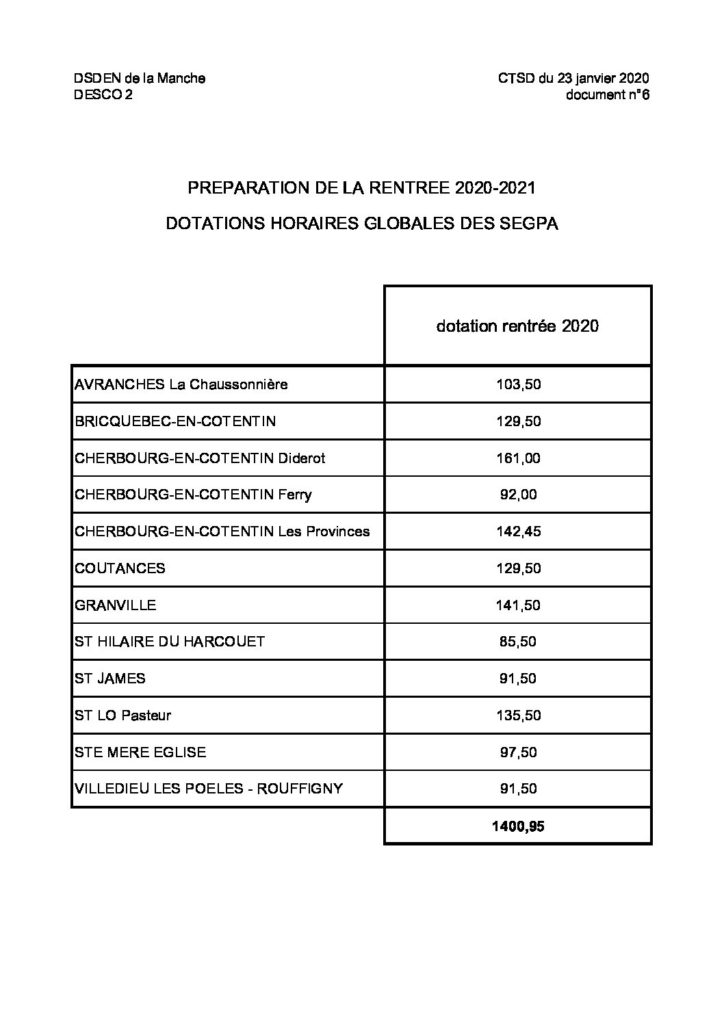 DSDEN de la Manche
DESCO 2

CTSD du 23 janvier 2020
document n°6

PREPARATION DE LA RENTREE 2020-2021

DOTATIONS HORAIRES GLOBALES DES SEGPA

| | dotation rentrée 2020 |
|---|---|
| AVRANCHES La Chaussonnière | 103,50 |
| BRICQUEBEC-EN-COTENTIN | 129,50 |
| CHERBOURG-EN-COTENTIN Diderot | 161,00 |
| CHERBOURG-EN-COTENTIN Ferry | 92,00 |
| CHERBOURG-EN-COTENTIN Les Provinces | 142,45 |
| COUTANCES | 129,50 |
| GRANVILLE | 141,50 |
| ST HILAIRE DU HARCOUET | 85,50 |
| ST JAMES | 91,50 |
| ST LO Pasteur | 135,50 |
| STE MERE EGLISE | 97,50 |
| VILLEDIEU LES POELES - ROUFFIGNY | 91,50 |
| | 1400,95 |